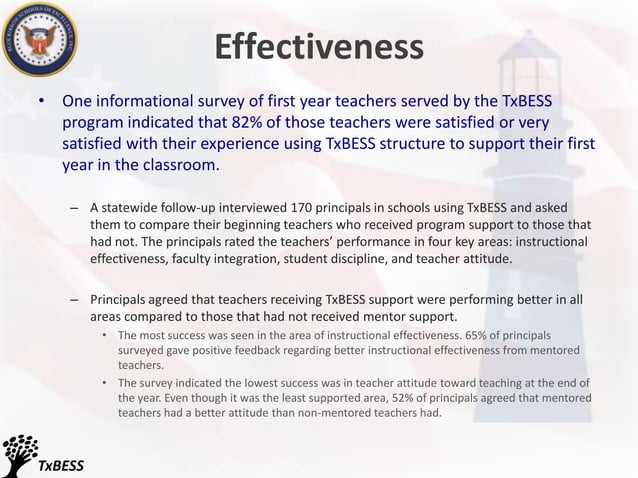 BLUE RIBBON SCHOOLS OF EXCELLENCE, INC.

Effectiveness

• One informational survey of first year teachers served by the TxBESS program indicated that 82% of those teachers were satisfied or very satisfied with their experience using TxBESS structure to support their first year in the classroom.

– A statewide follow-up interviewed 170 principals in schools using TxBESS and asked them to compare their beginning teachers who received program support to those that had not. The principals rated the teachers' performance in four key areas: instructional effectiveness, faculty integration, student discipline, and teacher attitude.

– Principals agreed that teachers receiving TxBESS support were performing better in all areas compared to those that had not received mentor support.

• The most success was seen in the area of instructional effectiveness. 65% of principals surveyed gave positive feedback regarding better instructional effectiveness from mentored teachers.

• The survey indicated the lowest success was in teacher attitude toward teaching at the end of the year. Even though it was the least supported area, 52% of principals agreed that mentored teachers had a better attitude than non-mentored teachers had.

TxBESS